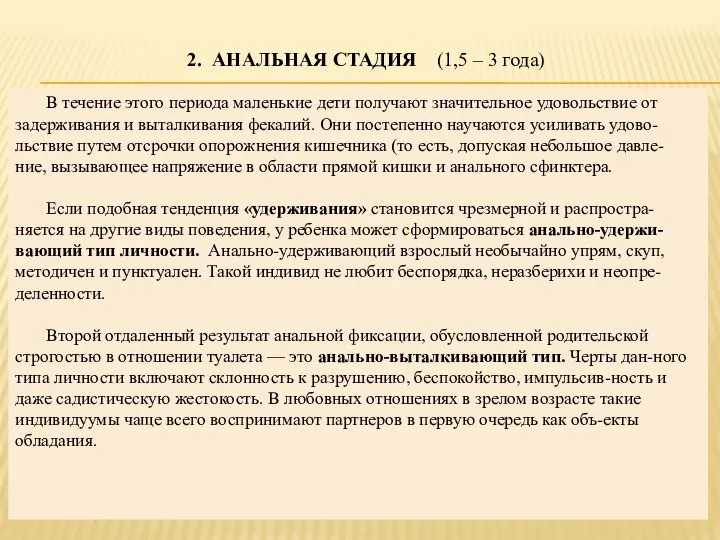 2. АНАЛЬНАЯ СТАДИЯ (1,5 – 3 года)

В течение этого периода маленькие дети получают значительное удовольствие от задерживания и выталкивания фекалий. Они постепенно научаются усиливать удовольствие путем отсрочки опорожнения кишечника (то есть, допуская небольшое давление, вызывающее напряжение в области прямой кишки и анального сфинктера.

Если подобная тенденция «удерживания» становится чрезмерной и распространяется на другие виды поведения, у ребенка может сформироваться анально-удерживающий тип личности. Анально-удерживающий взрослый необычайно упрям, скуп, методичен и пунктуален. Такой индивид не любит беспорядка, неразберихи и неопределенности.

Второй отдаленный результат анальной фиксации, обусловленной родительской строгостью в отношении туалета — это анально-выталкивающий тип. Черты дан-ного типа личности включают склонность к разрушению, беспокойство, импульсив-ность и даже садистическую жестокость. В любовных отношениях в зрелом возрасте такие индивидуумы чаще всего воспринимают партнеров в первую очередь как объ-екты обладания.